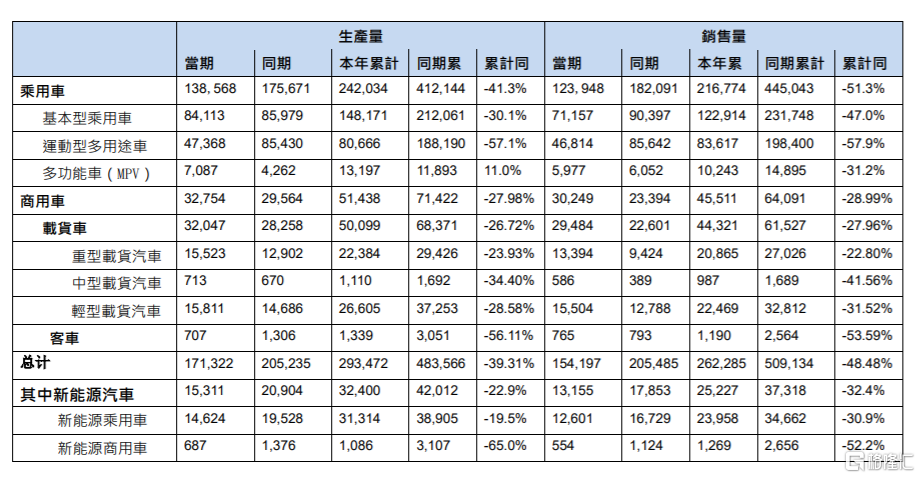 | | 生產量 | | | | | 銷售量 | | | | |
|---|---|---|---|---|---|---|---|---|---|---|
| | 當期 | 同期 | 本年累計 | 同期累 | 累計同 | 當期 | 同期 | 本年累 | 同期累計 | 累計同 |
| 乘用車 | 138, 568 | 175,671 | 242,034 | 412,144 | -41.3% | 123, 948 | 182,091 | 216,774 | 445,043 | -51.3% |
| 基本型乘用車 | 84,113 | 85,979 | 148,171 | 212,061 | -30.1% | 71,157 | 90,397 | 122,914 | 231,748 | -47.0% |
| 運動型多用途車 | 47,368 | 85,430 | 80,666 | 188,190 | -57.1% | 46,814 | 85,642 | 83,617 | 198,400 | -57.9% |
| 多功能車（MPV） | 7,087 | 4,262 | 13,197 | 11,893 | 11.0% | 5,977 | 6,052 | 10,243 | 14,895 | -31.2% |
| 商用車 | 32,754 | 29,564 | 51,438 | 71,422 | -27.98% | 30,249 | 23,394 | 45,511 | 64,091 | -28.99% |
| 載貨車 | 32,047 | 28,258 | 50,099 | 68,371 | -26.72% | 29,484 | 22,601 | 44,321 | 61,527 | -27.96% |
| 重型載貨汽車 | 15,523 | 12,902 | 22,384 | 29,426 | -23.93% | 13,394 | 9,424 | 20,865 | 27,026 | -22.80% |
| 中型載貨汽車 | 713 | 670 | 1,110 | 1,692 | -34.40% | 586 | 389 | 987 | 1,689 | -41.56% |
| 輕型載貨汽車 | 15,811 | 14,686 | 26,605 | 37,253 | -28.58% | 15,504 | 12,788 | 22,469 | 32,812 | -31.52% |
| 客車 | 707 | 1,306 | 1,339 | 3,051 | -56.11% | 765 | 793 | 1,190 | 2,564 | -53.59% |
| 总计 | 171,322 | 205,235 | 293,472 | 483,566 | -39.31% | 154,197 | 205,485 | 262,285 | 509,134 | -48.48% |
| 其中新能源汽車 | 15,311 | 20,904 | 32,400 | 42,012 | -22.9% | 13,155 | 17,853 | 25,227 | 37,318 | -32.4% |
| 新能源乘用車 | 14,624 | 19,528 | 31,314 | 38,905 | -19.5% | 12,601 | 16,729 | 23,958 | 34,662 | -30.9% |
| 新能源商用車 | 687 | 1,376 | 1,086 | 3,107 | -65.0% | 554 | 1,124 | 1,269 | 2,656 | -52.2% |

格隆汇